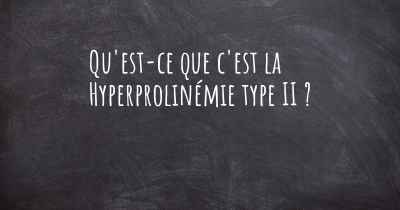 Qu'est-ce que c'est la Hyperprolinémie type II ?